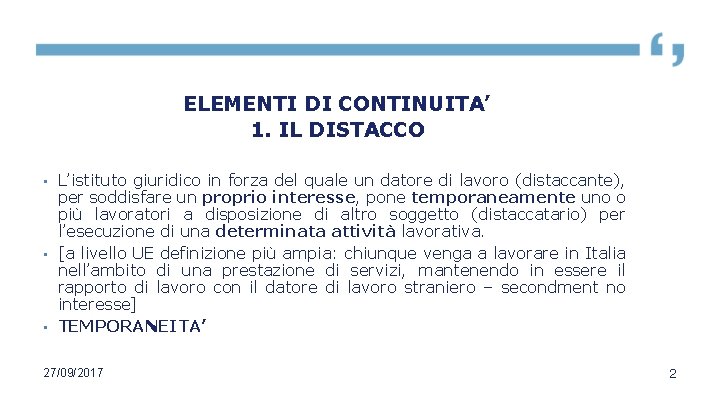 ELEMENTI DI CONTINUITA'
1. IL DISTACCO

• L'istituto giuridico in forza del quale un datore di lavoro (distaccante), per soddisfare un proprio interesse, pone temporaneamente uno o più lavoratori a disposizione di altro soggetto (distaccatario) per l'esecuzione di una determinata attività lavorativa.
• [a livello UE definizione più ampia: chiunque venga a lavorare in Italia nell'ambito di una prestazione di servizi, mantenendo in essere il rapporto di lavoro con il datore di lavoro straniero – secondment no interesse]
• TEMPORANEITA'

27/09/2017

2